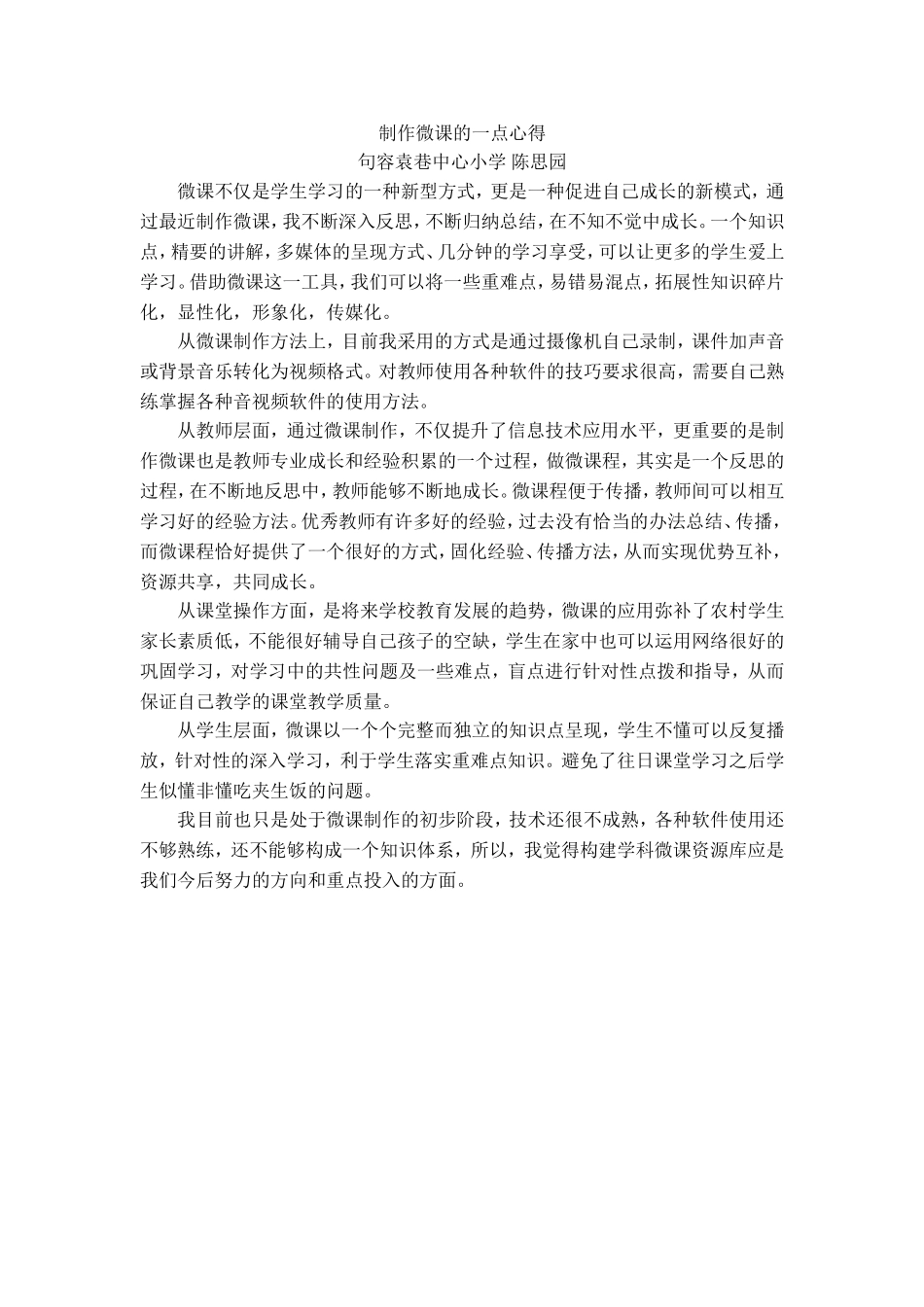 制作微课的一点心得
句容袁巷中心小学 陈思园

微课不仅是学生学习的一种新型方式，更是一种促进自己成长的新模式，通过最近制作微课，我不断深入反思，不断归纳总结，在不知不觉中成长。一个知识点，精要的讲解，多媒体的呈现方式、几分钟的学习享受，可以让更多的学生爱上学习。借助微课这一工具，我们可以将一些重难点，易错易混点，拓展性知识碎片化，显性化，形象化，传媒化。

从微课制作方法上，目前我采用的方式是通过摄像机自己录制，课件加声音或背景音乐转化为视频格式。对教师使用各种软件的技巧要求很高，需要自己熟练掌握各种音视频软件的使用方法。

从教师层面，通过微课制作，不仅提升了信息技术应用水平，更重要的是制作微课也是教师专业成长和经验积累的一个过程，做微课程，其实是一个反思的过程，在不断地反思中，教师能够不断地成长。微课程便于传播，教师间可以相互学习好的经验方法。优秀教师有许多好的经验，过去没有恰当的办法总结、传播，而微课程恰好提供了一个很好的方式，固化经验、传播方法，从而实现优势互补，资源共享，共同成长。

从课堂操作方面，是将来学校教育发展的趋势，微课的应用弥补了农村学生家长素质低，不能很好辅导自己孩子的空缺，学生在家中也可以运用网络很好的巩固学习，对学习中的共性问题及一些难点，盲点进行针对性点拨和指导，从而保证自己教学的课堂教学质量。

从学生层面，微课以一个个完整而独立的知识点呈现，学生不懂可以反复播放，针对性的深入学习，利于学生落实重难点知识。避免了往日课堂学习之后学生似懂非懂吃夹生饭的问题。

我目前也只是处于微课制作的初步阶段，技术还很不成熟，各种软件使用还不够熟练，还不能够构成一个知识体系，所以，我觉得构建学科微课资源库应是我们今后努力的方向和重点投入的方面。